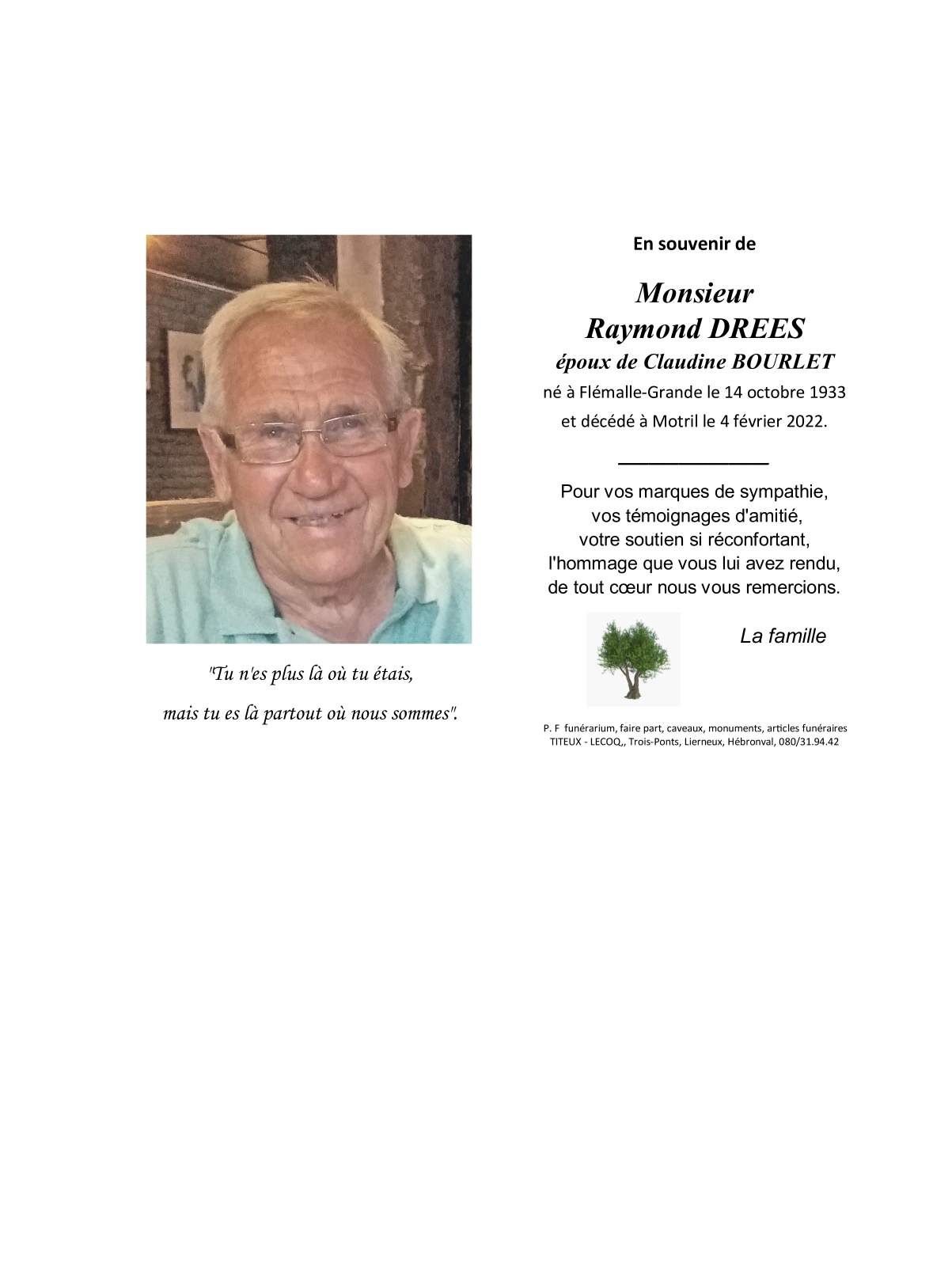 "Tu n'es plus là où tu étais,

mais tu es là partout où nous sommes".

En souvenir de

Monsieur
Raymond DREES
époux de Claudine BOURLET
né à Flémalle-Grande le 14 octobre 1933
et décédé à Motril le 4 février 2022.

Pour vos marques de sympathie,
vos témoignages d'amitié,
votre soutien si réconfortant,
l'hommage que vous lui avez rendu,
de tout cœur nous vous remercions.

La famille

P. F funérarium, faire part, caveaux, monuments, articles funéraires
TITEUX - LECOQ,, Trois-Ponts, Lierneux, Hébronval, 080/31.94.42